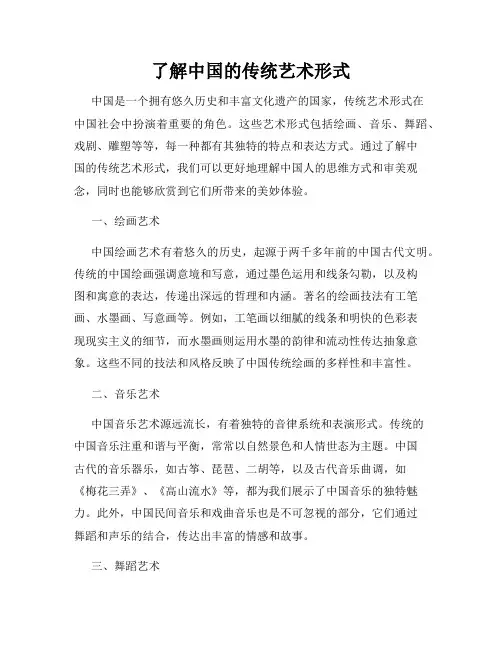 了解中国的传统艺术形式

中国是一个拥有悠久历史和丰富文化遗产的国家，传统艺术形式在中国社会中扮演着重要的角色。这些艺术形式包括绘画、音乐、舞蹈、戏剧、雕塑等等，每一种都有其独特的特点和表达方式。通过了解中国的传统艺术形式，我们可以更好地理解中国人的思维方式和审美观念，同时也能够欣赏到它们所带来的美妙体验。

一、绘画艺术

中国绘画艺术有着悠久的历史，起源于两千多年前的中国古代文明。传统的中国绘画强调意境和写意，通过墨色运用和线条勾勒，以及构图和寓意的表达，传递出深远的哲理和内涵。著名的绘画技法有工笔画、水墨画、写意画等。例如，工笔画以细腻的线条和明快的色彩表现现实主义的细节，而水墨画则运用水墨的韵律和流动性传达抽象意象。这些不同的技法和风格反映了中国传统绘画的多样性和丰富性。

二、音乐艺术

中国音乐艺术源远流长，有着独特的音律系统和表演形式。传统的中国音乐注重和谐与平衡，常常以自然景色和人情世态为主题。中国古代的音乐器乐，如古筝、琵琶、二胡等，以及古代音乐曲调，如《梅花三弄》、《高山流水》等，都为我们展示了中国音乐的独特魅力。此外，中国民间音乐和戏曲音乐也是不可忽视的部分，它们通过舞蹈和声乐的结合，传达出丰富的情感和故事。

三、舞蹈艺术